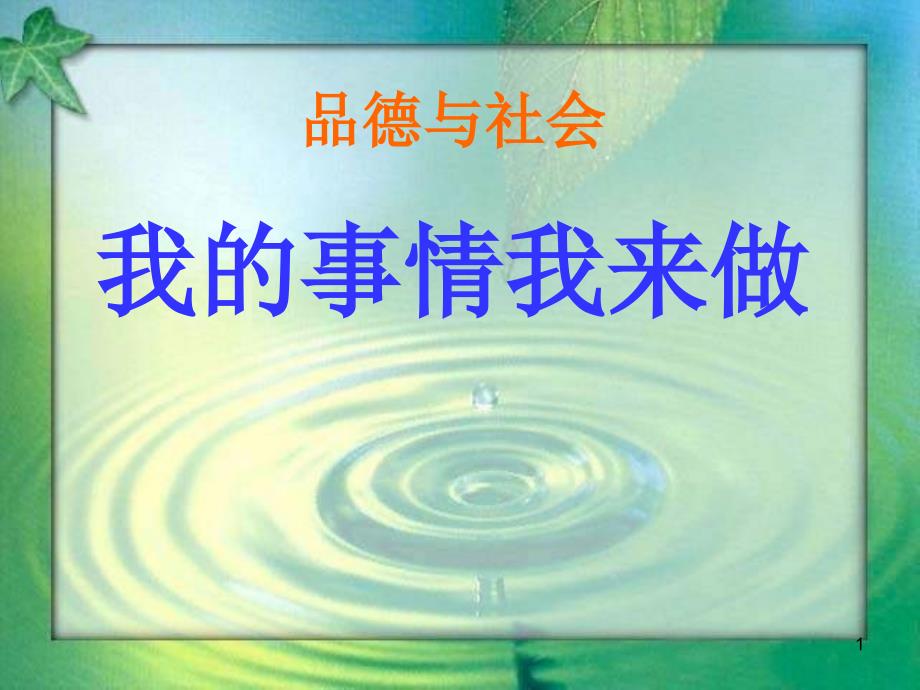 品德与社会

我的事情我来做

1